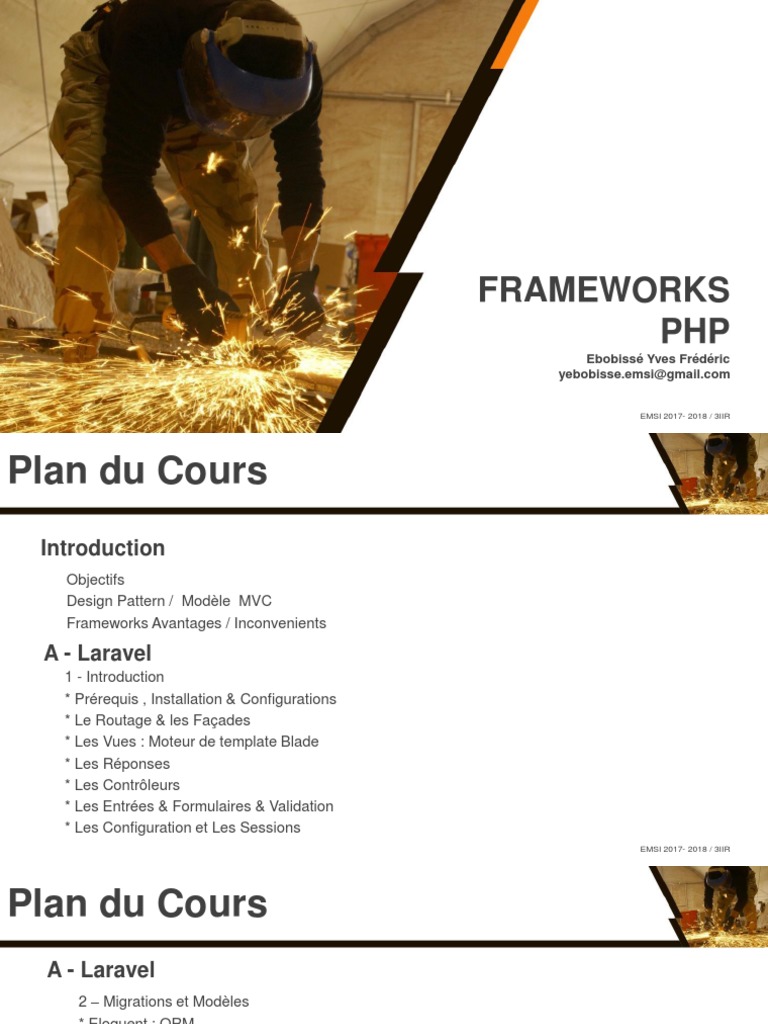 FRAMEWORKS PHP

Ebobissé Yves Frédéric
yebobisse.emsi@gmail.com

EMSI 2017- 2018 / 3IIR

Plan du Cours

Introduction

Objectifs
Design Pattern / Modèle MVC
Frameworks Avantages / Inconvenients

A - Laravel

1 - Introduction
* Prérequis , Installation & Configurations
* Le Routage & les Façades
* Les Vues : Moteur de template Blade
* Les Réponses
* Les Contrôleurs
* Les Entrées & Formulaires & Validation
* Les Configuration et Les Sessions

EMSI 2017- 2018 / 3IIR

Plan du Cours

A - Laravel

2 – Migrations et Modèles
* Eloquent : ORM